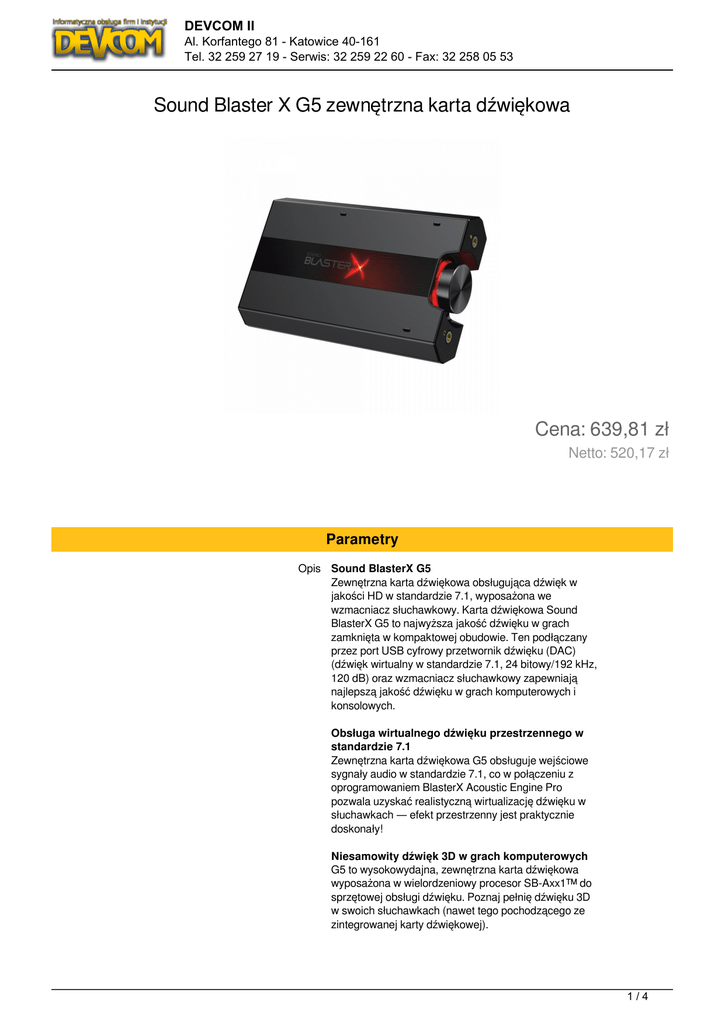 Informatyczna obsługa firm i instytucji
DEVCOM

DEVCOM II
Al. Korfantego 81 - Katowice 40-161
Tel. 32 259 27 19 - Serwis: 32 259 22 60 - Fax: 32 258 05 53

Sound Blaster X G5 zewnętrzna karta dźwiękowa

BLASTERX

Cena: 639,81 zł
Netto: 520,17 zł

Parametry

Opis **Sound BlasterX G5**
Zewnętrzna karta dźwiękowa obsługująca dźwięk w jakości HD w standardzie 7.1, wyposażona we wzmacniacz słuchawkowy. Karta dźwiękowa Sound BlasterX G5 to najwyższa jakość dźwięku w grach zamknięta w kompaktowej obudowie. Ten podłączany przez port USB cyfrowy przetwornik dźwięku (DAC) (dźwięk wirtualny w standardzie 7.1, 24 bitowy/192 kHz, 120 dB) oraz wzmacniacz słuchawkowy zapewniają najlepszą jakość dźwięku w grach komputerowych i konsolowych.

**Obsługa wirtualnego dźwięku przestrzennego w standardzie 7.1**
Zewnętrzna karta dźwiękowa G5 obsługuje wejściowe sygnały audio w standardzie 7.1, co w połączeniu z oprogramowaniem BlasterX Acoustic Engine Pro pozwala uzyskać realistyczną wirtualizację dźwięku w słuchawkach — efekt przestrzenny jest praktycznie doskonały!

**Niesamowity dźwięk 3D w grach komputerowych**
G5 to wysokowydajna, zewnętrzna karta dźwiękowa wyposażona w wielordzeniowy procesor SB-Axx1™ do sprzętowej obsługi dźwięku. Poznaj pełnię dźwięku 3D w swoich słuchawkach (nawet tego pochodzącego ze zintegrowanej karty dźwiękowej).

1 / 4